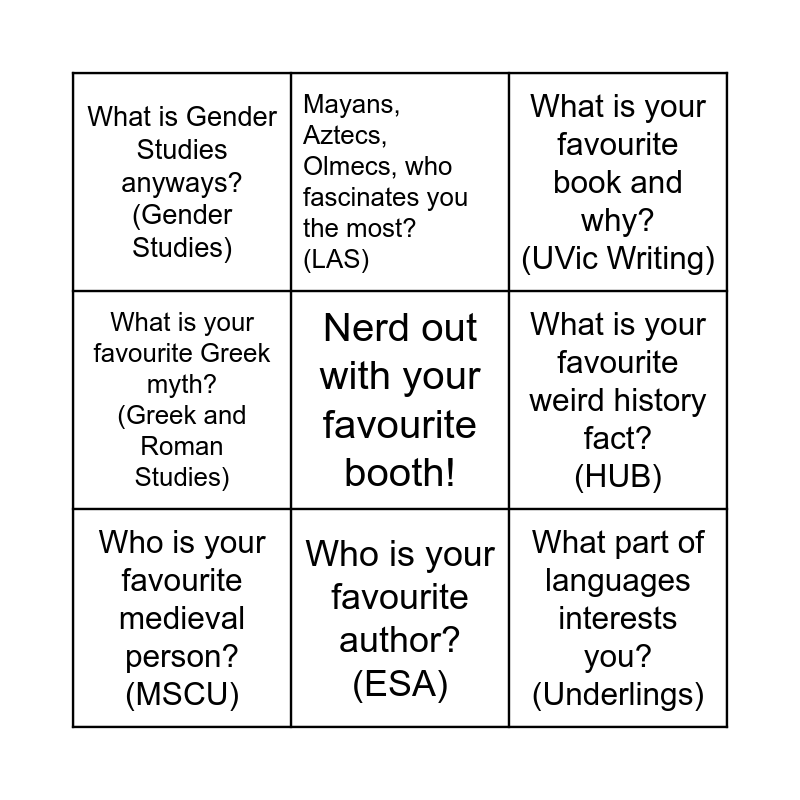 | What is Gender Studies anyways? (Gender Studies) | Mayans, Aztecs, Olmecs, who fascinates you the most? (LAS) | What is your favourite book and why? (UVic Writing) |
|---|---|---|
| What is your favourite Greek myth? (Greek and Roman Studies) | Nerd out with your favourite booth! | What is your favourite weird history fact? (HUB) |
| Who is your favourite medieval person? (MSCU) | Who is your favourite author? (ESA) | What part of languages interests you? (Underlings) |